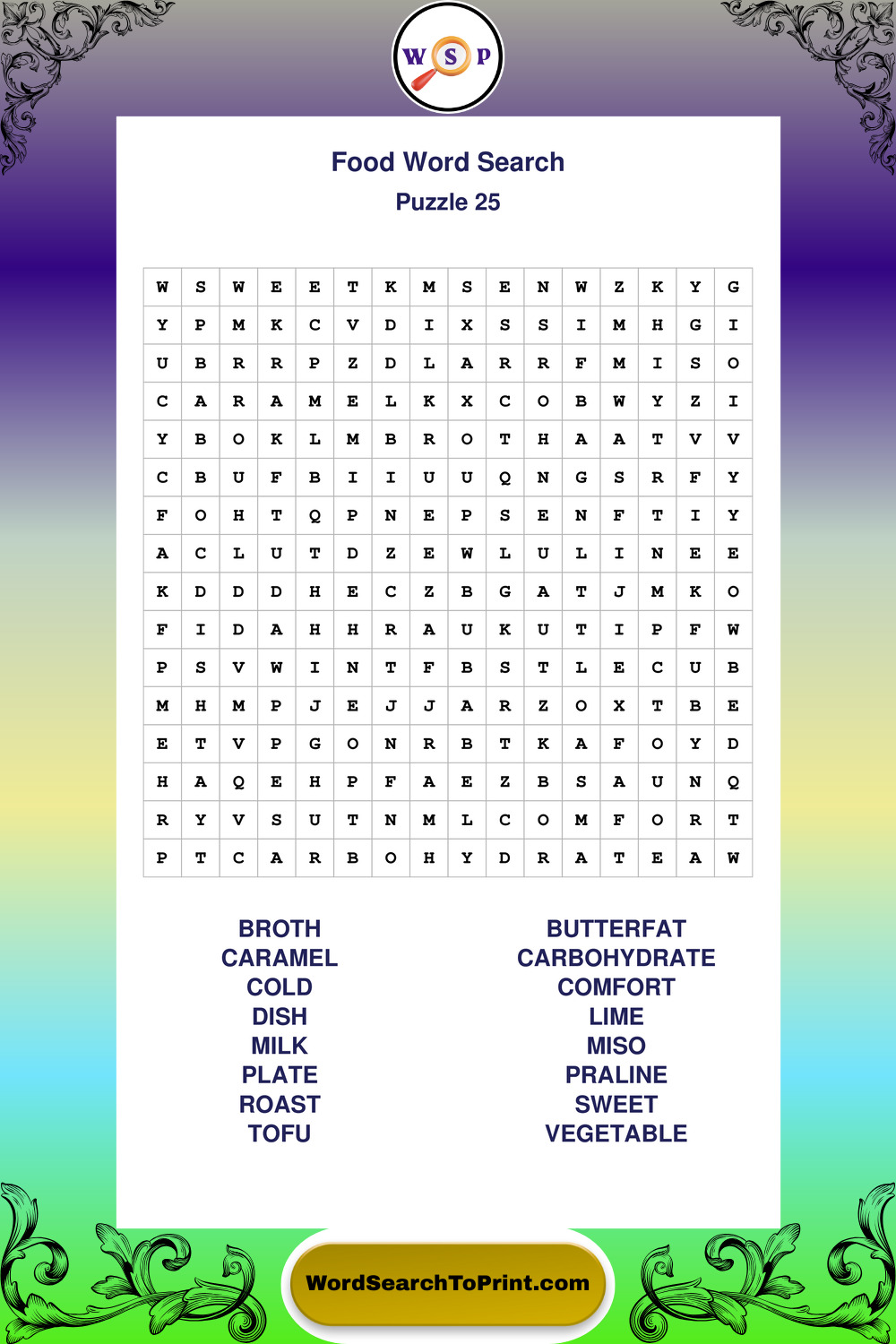 W S P

Food Word Search
Puzzle 25

| W | S | W | E | E | T | K | M | S | E | N | W | Z | K | Y | G |
|---|---|---|---|---|---|---|---|---|---|---|---|---|---|---|---|
| Y | P | M | K | C | V | D | I | X | S | S | I | M | H | G | I |
| U | B | R | R | P | Z | D | L | A | R | R | F | M | I | S | O |
| C | A | R | A | M | E | L | K | X | C | O | B | W | Y | Z | I |
| Y | B | O | K | L | M | B | R | O | T | H | A | A | T | V | V |
| C | B | U | F | B | I | I | U | U | Q | N | G | S | R | F | Y |
| F | O | H | T | Q | P | N | E | P | S | E | N | F | T | I | Y |
| A | C | L | U | T | D | Z | E | W | L | U | L | I | N | E | E |
| K | D | D | D | H | E | C | Z | B | G | A | T | J | M | K | O |
| F | I | D | A | H | H | R | A | U | K | U | T | I | P | F | W |
| P | S | V | W | I | N | T | F | B | S | T | L | E | C | U | B |
| M | H | M | P | J | E | J | J | A | R | Z | O | X | T | B | E |
| E | T | V | P | G | O | N | R | B | T | K | A | F | O | Y | D |
| H | A | Q | E | H | P | F | A | E | Z | B | S | A | U | N | Q |
| R | Y | V | S | U | T | N | M | L | C | O | M | F | O | R | T |
| P | T | C | A | R | B | O | H | Y | D | R | A | T | E | A | W |

BROTH
CARAMEL
COLD
DISH
MILK
PLATE
ROAST
TOFU

BUTTERFAT
CARBOHYDRATE
COMFORT
LIME
MISO
PRALINE
SWEET
VEGETABLE

WordSearchToPrint.com